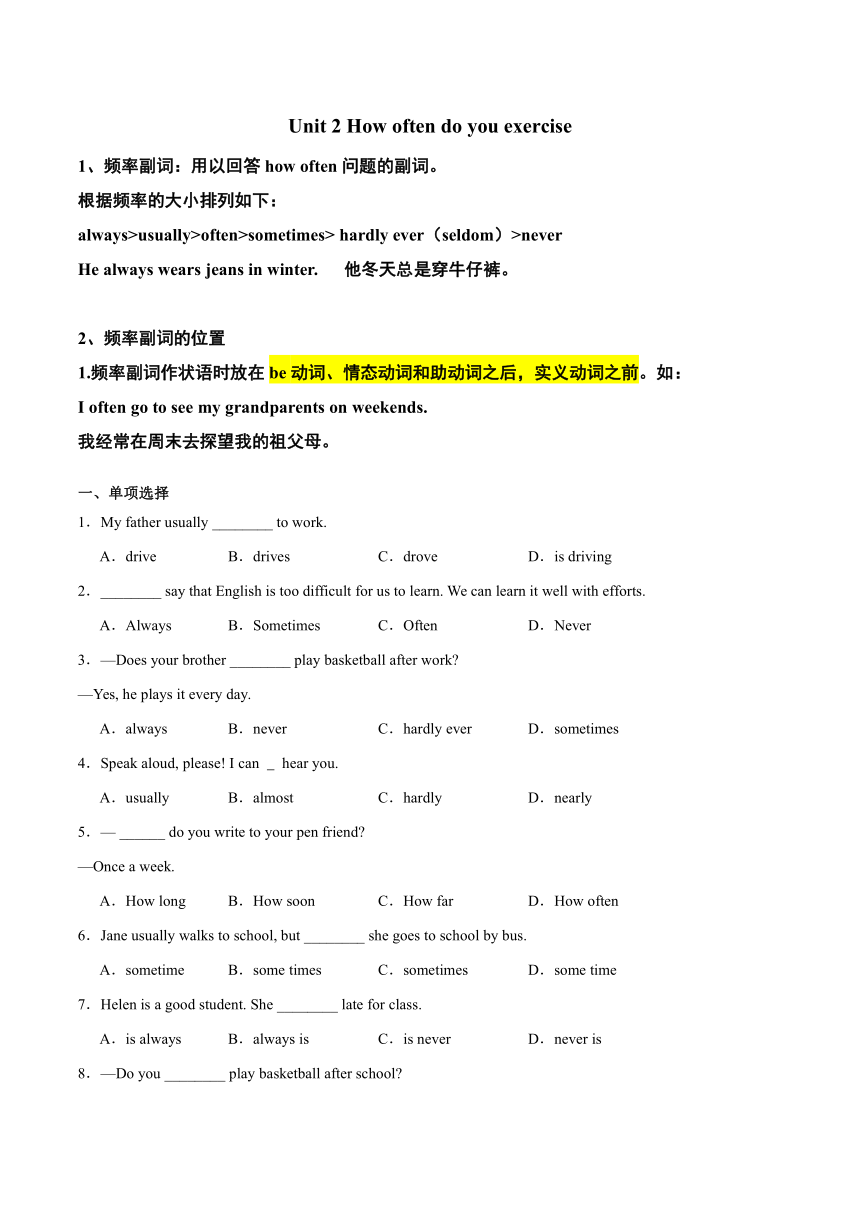 Unit 2 How often do you exercise

1、频率副词：用以回答 how often 问题的副词。

根据频率的大小排列如下：

always>usually>often>sometimes> hardly ever（seldom）>never

He always wears jeans in winter.　　他冬天总是穿牛仔裤。

2、频率副词的位置

1.频率副词作状语时放在 be 动词、情态动词和助动词之后，实义动词之前。如：

I often go to see my grandparents on weekends.

我经常在周末去探望我的祖父母。

一、单项选择

1．My father usually ________ to work.

A．drive　　B．drives　　C．drove　　D．is driving

2．________ say that English is too difficult for us to learn. We can learn it well with efforts.

A．Always　　B．Sometimes　　C．Often　　D．Never

3．—Does your brother ________ play basketball after work?

—Yes, he plays it every day.

A．always　　B．never　　C．hardly ever　　D．sometimes

4．Speak aloud, please! I can _ hear you.

A．usually　　B．almost　　C．hardly　　D．nearly

5．— ______ do you write to your pen friend?

—Once a week.

A．How long　　B．How soon　　C．How far　　D．How often

6．Jane usually walks to school, but ________ she goes to school by bus.

A．sometime　　B．some times　　C．sometimes　　D．some time

7．Helen is a good student. She ________ late for class.

A．is always　　B．always is　　C．is never　　D．never is

8．—Do you ________ play basketball after school?